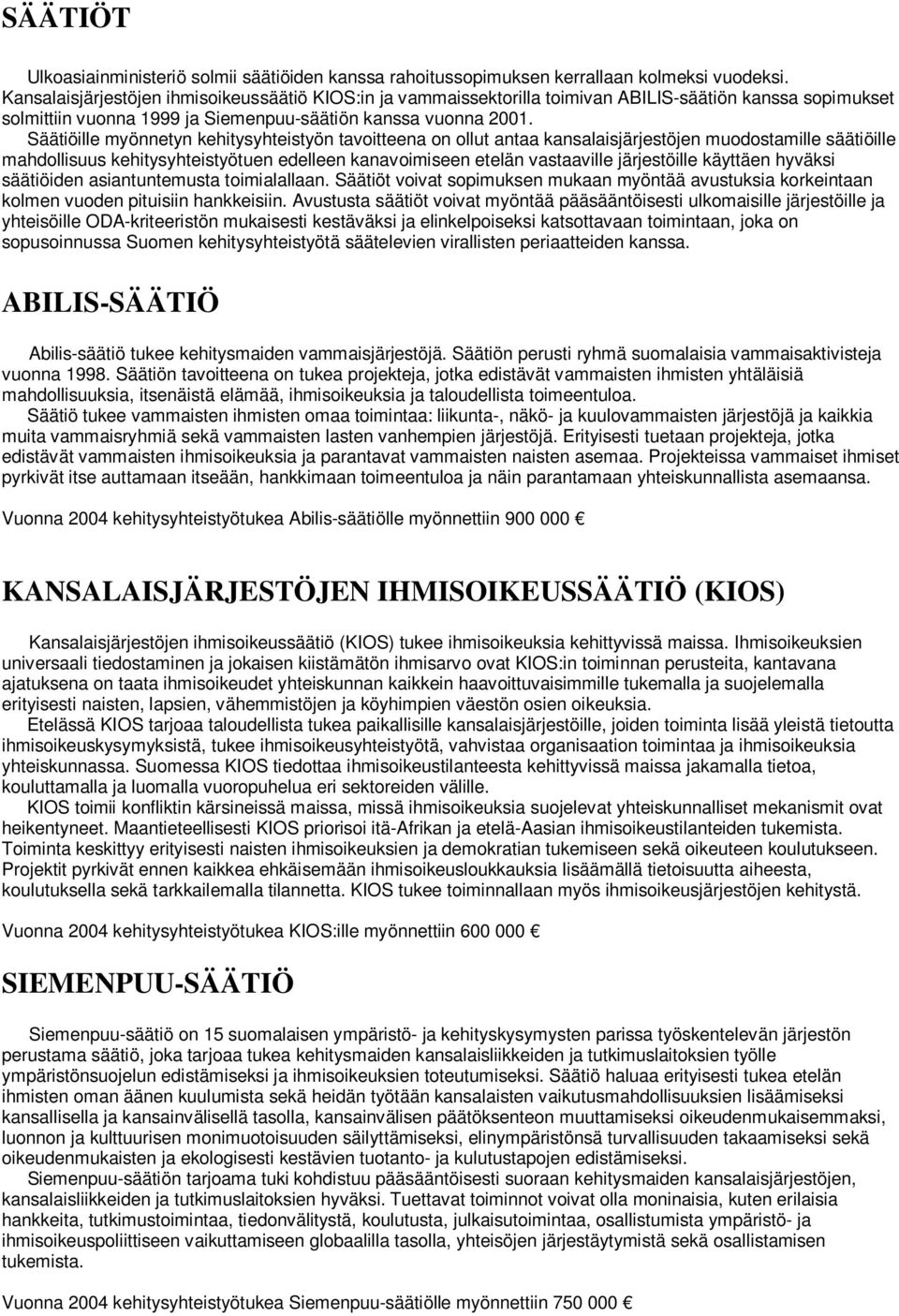 SÄÄTIÖT

Ulkoasiainministeriö solmii säätiöiden kanssa rahoitussopimuksen kerrallaan kolmeksi vuodeksi. Kansalaisjärjestöjen ihmisoikeussäätiö KIOS:in ja vammaissektorilla toimivan ABILIS-säätiön kanssa sopimukset solmittiin vuonna 1999 ja Siemenpuu-säätiön kanssa vuonna 2001.

Säätiöille myönnetyn kehitysyhteistyön tavoitteena on ollut antaa kansalaisjärjestöjen muodostamille säätiöille mahdollisuus kehitysyhteistyötuen edelleen kanavoimiseen etelän vastaaville järjestöille käyttäen hyväksi säätiöiden asiantuntemusta toimialallaan. Säätiöt voivat sopimuksen mukaan myöntää avustuksia korkeintaan kolmen vuoden pituisiin hankkeisiin. Avustusta säätiöt voivat myöntää pääsääntöisesti ulkomaisille järjestöille ja yhteisöille ODA-kriteeristön mukaisesti kestäväksi ja elinkelpoiseksi katsottavaan toimintaan, joka on sopusoinnussa Suomen kehitysyhteistyötä säätelevien virallisten periaatteiden kanssa.

ABILIS-SÄÄTIÖ

Abilis-säätiö tukee kehitysmaiden vammaisjärjestöjä. Säätiön perusti ryhmä suomalaisia vammaisaktivisteja vuonna 1998. Säätiön tavoitteena on tukea projekteja, jotka edistävät vammaisten ihmisten yhtäläisiä mahdollisuuksia, itsenäistä elämää, ihmisoikeuksia ja taloudellista toimeentuloa.

Säätiö tukee vammaisten ihmisten omaa toimintaa: liikunta-, näkö- ja kuulovammaisten järjestöjä ja kaikkia muita vammaisryhmiä sekä vammaisten lasten vanhempien järjestöjä. Erityisesti tuetaan projekteja, jotka edistävät vammaisten ihmisoikeuksia ja parantavat vammaisten naisten asemaa. Projekteissa vammaiset ihmiset pyrkivät itse auttamaan itseään, hankkimaan toimeentuloa ja näin parantamaan yhteiskunnallista asemaansa.

Vuonna 2004 kehitysyhteistyötukea Abilis-säätiölle myönnettiin 900 000 €

KANSALAISJÄRJESTÖJEN IHMISOIKEUSSÄÄTIÖ (KIOS)

Kansalaisjärjestöjen ihmisoikeussäätiö (KIOS) tukee ihmisoikeuksia kehittyvissä maissa. Ihmisoikeuksien universaali tiedostaminen ja jokaisen kiistämätön ihmisarvo ovat KIOS:in toiminnan perusteita, kantavana ajatuksena on taata ihmisoikeudet yhteiskunnan kaikkein haavoittuvaisimmille tukemalla ja suojelemalla erityisesti naisten, lapsien, vähemmistöjen ja köyhimpien väestön osien oikeuksia.

Etelässä KIOS tarjoaa taloudellista tukea paikallisille kansalaisjärjestöille, joiden toiminta lisää yleistä tietoutta ihmisoikeuskysymyksistä, tukee ihmisoikeusyhteistyötä, vahvistaa organisaation toimintaa ja ihmisoikeuksia yhteiskunnassa. Suomessa KIOS tiedottaa ihmisoikeustilanteesta kehittyvissä maissa jakamalla tietoa, kouluttamalla ja luomalla vuoropuhelua eri sektoreiden välille.

KIOS toimii konfliktin kärsineissä maissa, missä ihmisoikeuksia suojelevat yhteiskunnalliset mekanismit ovat heikentyneet. Maantieteellisesti KIOS priorisoi itä-Afrikan ja etelä-Aasian ihmisoikeustilanteiden tukemista. Toiminta keskittyy erityisesti naisten ihmisoikeuksien ja demokratian tukemiseen sekä oikeuteen koulutukseen. Projektit pyrkivät ennen kaikkea ehkäisemään ihmisoikeusloukkauksia lisäämällä tietoisuutta aiheesta, koulutuksella sekä tarkkailemalla tilannetta. KIOS tukee toiminnallaan myös ihmisoikeusjärjestöjen kehitystä.

Vuonna 2004 kehitysyhteistyötukea KIOS:ille myönnettiin 600 000 €

SIEMENPUU-SÄÄTIÖ

Siemenpuu-säätiö on 15 suomalaisen ympäristö- ja kehityskysymysten parissa työskentelevän järjestön perustama säätiö, joka tarjoaa tukea kehitysmaiden kansalaisliikkeiden ja tutkimuslaitoksien työlle ympäristönsuojelun edistämiseksi ja ihmisoikeuksien toteutumiseksi. Säätiö haluaa erityisesti tukea etelän ihmisten oman äänen kuulumista sekä heidän työtään kansalaisten vaikutusmahdollisuuksien lisäämiseksi kansallisella ja kansainvälisellä tasolla, kansainvälisen päätöksenteon muuttamiseksi oikeudenmukaisemmaksi, luonnon ja kulttuurisen monimuotoisuuden säilyttämiseksi, elinympäristönsä turvallisuuden takaamiseksi sekä oikeudenmukaisten ja ekologisesti kestävien tuotanto- ja kulutustapojen edistämiseksi.

Siemenpuu-säätiön tarjoama tuki kohdistuu pääsääntöisesti suoraan kehitysmaiden kansalaisjärjestöjen, kansalaisliikkeiden ja tutkimuslaitoksien hyväksi. Tuettavat toiminnot voivat olla moninaisia, kuten erilaisia hankkeita, tutkimustoimintaa, tiedonvälitystä, koulutusta, julkaisutoimintaa, osallistumista ympäristö- ja ihmisoikeuspoliittiseen vaikuttamiseen globaalilla tasolla, yhteisöjen järjestäytymistä sekä osallistamisen tukemista.

Vuonna 2004 kehitysyhteistyötukea Siemenpuu-säätiölle myönnettiin 750 000 €